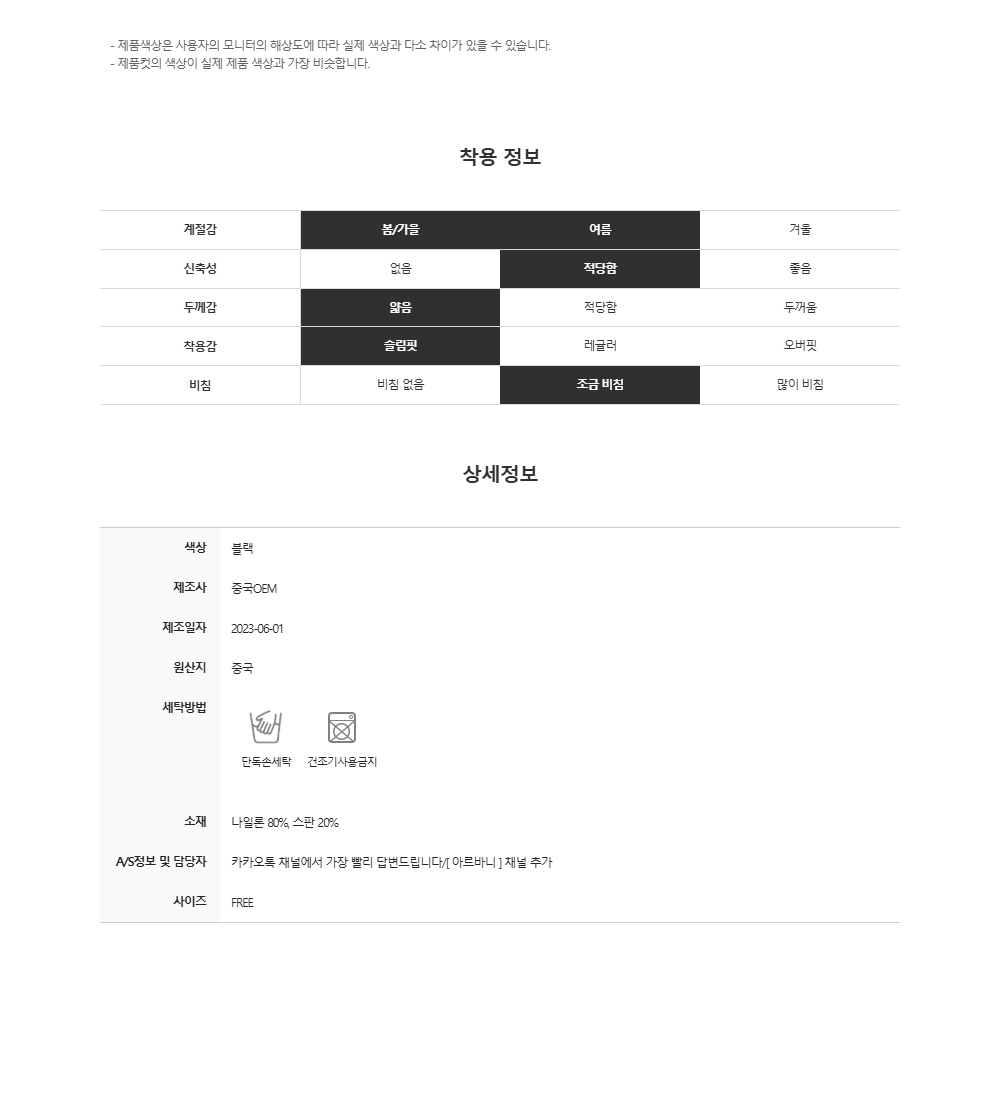 - 제품색상은 사용자의 모니터의 해상도에 따라 실제 색상과 다소 차이가 있을 수 있습니다.
- 제품컷의 색상이 실제 제품 색상과 가장 비슷합니다.

착용 정보

| 계절감 | 봄/가을 | 여름 | 겨울 |
|---|---|---|---|
| 신축성 | 없음 | 적당함 | 좋음 |
| 두께감 | 얇음 | 적당함 | 두꺼움 |
| 착용감 | 슬림핏 | 레귤러 | 오버핏 |
| 비침 | 비침 없음 | 조금 비침 | 많이 비침 |

상세정보

| 색상 | 블랙 |
|---|---|
| 제조사 | 중국OEM |
| 제조일자 | 2023-06-01 |
| 원산지 | 중국 |
| 세탁방법 | 단독손세탁 건조기사용금지 |
| 소재 | 나일론 80%, 스판 20% |
| A/S정보 및 담당자 | 카카오톡 채널에서 가장 빨리 답변드립니다/[ 아르바니 ] 채널 추가 |
| 사이즈 | FREE |